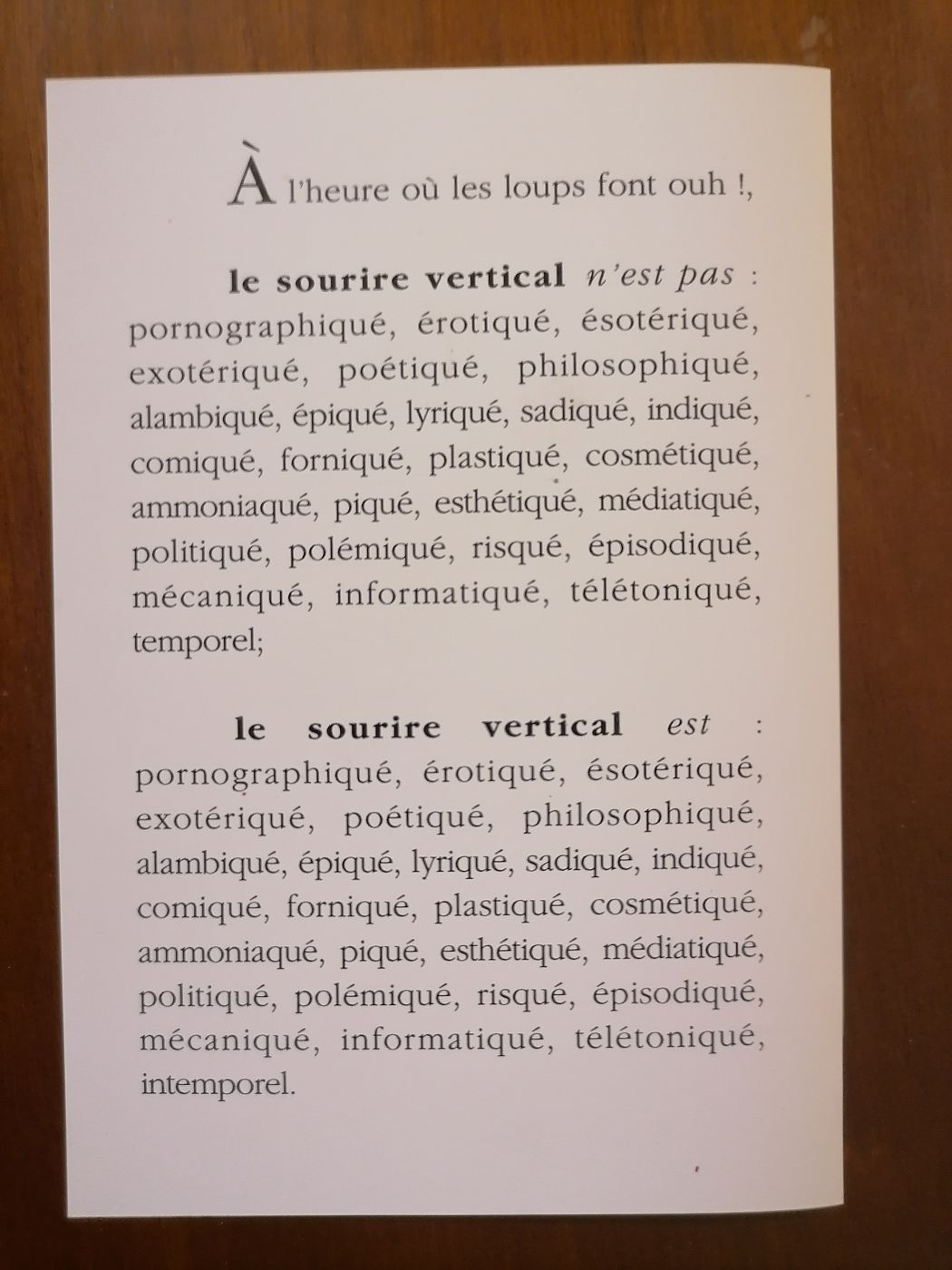 À l'heure où les loups font ouh !,

le sourire vertical n'est pas : pornographiqué, érotiqué, ésotériqué, exotériqué, poétiqué, philosophiqué, alambiqué, épiqué, lyriqué, sadiqué, indiqué, comiqué, forniqué, plastiqué, cosmétiqué, ammoniaqué, piqué, esthétiqué, médiatiqué, politiqué, polémiqué, risqué, épisodiqué, mécaniqué, informatiqué, télétoniqué, temporel;

le sourire vertical est : pornographiqué, érotiqué, ésotériqué, exotériqué, poétiqué, philosophiqué, alambiqué, épiqué, lyriqué, sadiqué, indiqué, comiqué, forniqué, plastiqué, cosmétiqué, ammoniaqué, piqué, esthétiqué, médiatiqué, politiqué, polémiqué, risqué, épisodiqué, mécaniqué, informatiqué, télétoniqué, intemporel.